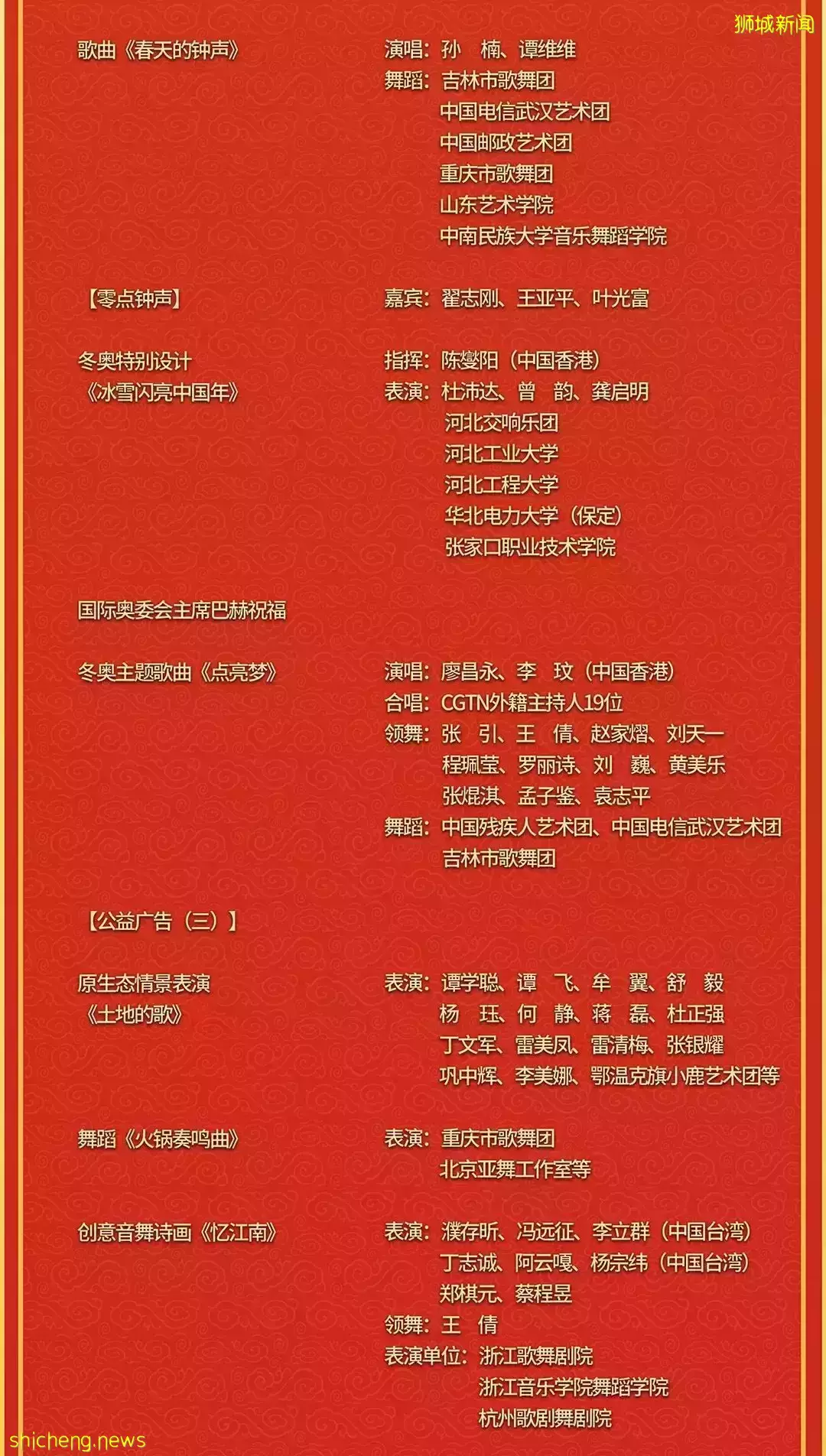 狮城新闻

歌曲《春天的钟声》
演唱：孙　楠、谭维维
舞蹈：吉林市歌舞团
中国电信武汉艺术团
中国邮政艺术团
重庆市歌舞团
山东艺术学院
中南民族大学音乐舞蹈学院

【零点钟声】
嘉宾：翟志刚、王亚平、叶光富

冬奥特别设计
《冰雪闪亮中国年》
指挥：陈燮阳（中国香港）
表演：杜沛达、曾　韵、龚启明
河北交响乐团
河北工业大学
河北工程大学
华北电力大学（保定）
张家口职业技术学院

国际奥委会主席巴赫祝福

冬奥主题歌曲《点亮梦》
演唱：廖昌永、李　玟（中国香港）
合唱：CGTN外籍主持人19位
领舞：张　引、王　倩、赵家熠、刘天一
程珮莹、罗丽诗、刘　巍、黄美乐
张焜淇、孟子鉴、袁志平
舞蹈：中国残疾人艺术团、中国电信武汉艺术团
吉林市歌舞团

【公益广告（三）】

原生态情景表演
《土地的歌》
表演：谭学聪、谭　飞、牟　翼、舒　毅
杨　珏、何　静、蒋　磊、杜正强
丁文军、雷美凤、雷清梅、张银耀
巩中辉、李美娜、鄂温克旗小鹿艺术团等

舞蹈《火锅奏鸣曲》
表演：重庆市歌舞团
北京亚舞工作室等

创意音舞诗画《忆江南》
表演：濮存昕、冯远征、李立群（中国台湾）
丁志诚、阿云嘎、杨宗纬（中国台湾）
郑棋元、蔡程昱
领舞：王　倩
表演单位：浙江歌舞剧院
浙江音乐学院舞蹈学院
杭州歌剧舞剧院

shicheng.news